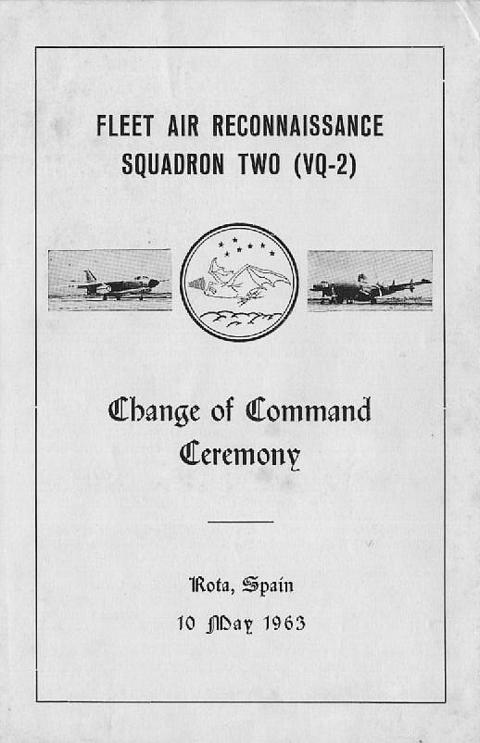 FLEET AIR RECONNAISSANCE
SQUADRON TWO (VQ-2)

Change of Command
Ceremony

Rota, Spain
10 May 1963